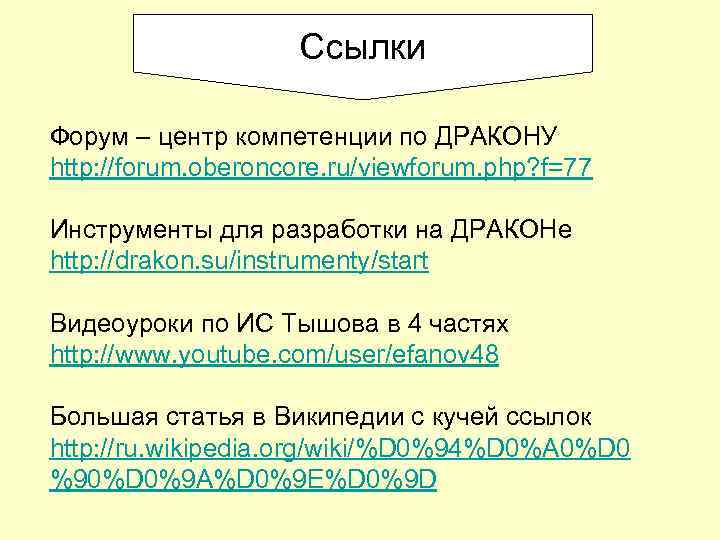 Ссылки

Форум – центр компетенции по ДРАКОНУ
http://forum.oberoncore.ru/viewforum.php?f=77

Инструменты для разработки на ДРАКОНе
http://drakon.su/instrumenty/start

Видеоуроки по ИС Тышова в 4 частях
http://www.youtube.com/user/efanov48

Большая статья в Википедии с кучей ссылок
http://ru.wikipedia.org/wiki/%D0%94%D0%A0%D0%90%D0%9A%D0%9E%D0%9D